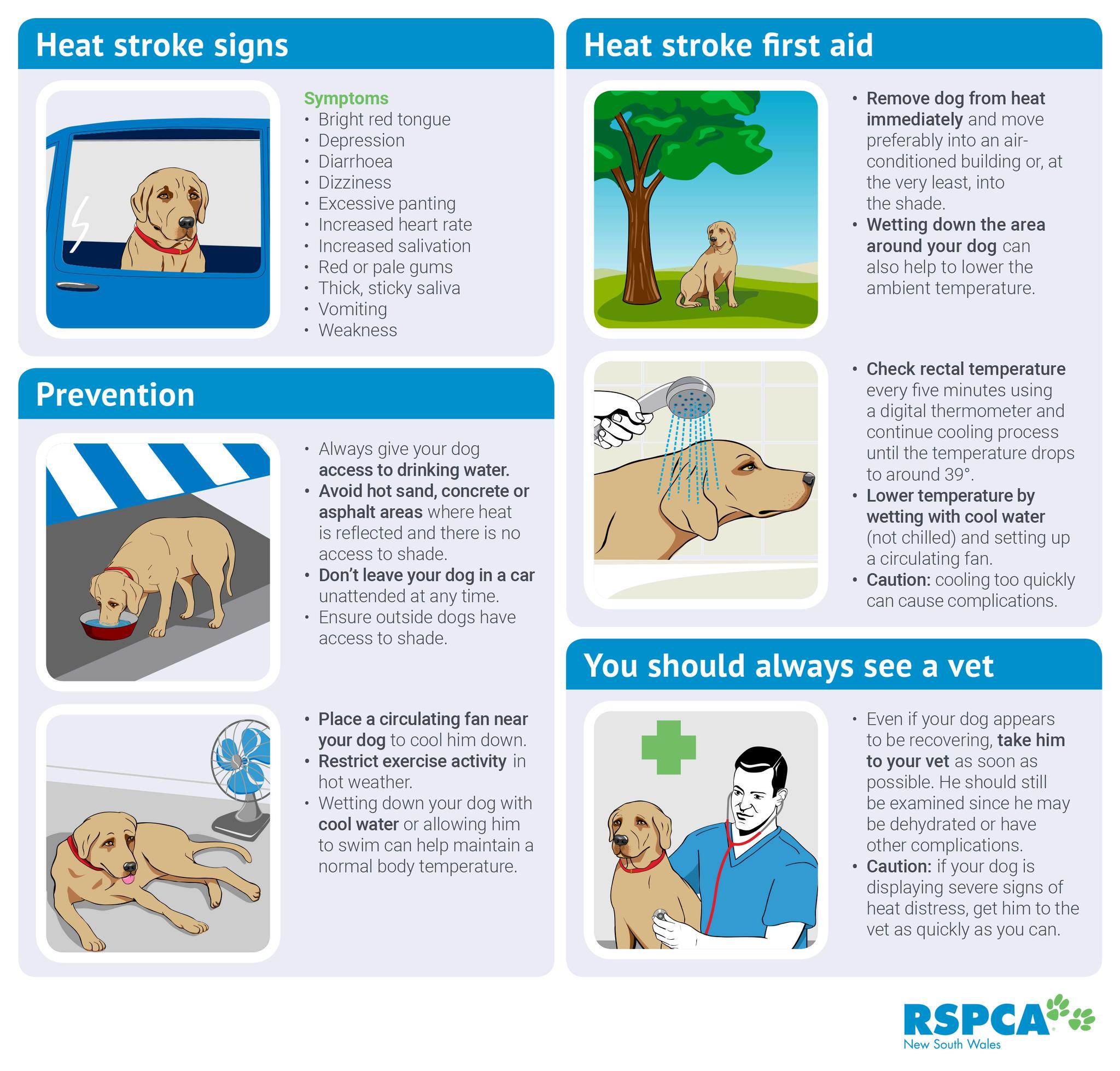 Heat stroke signs

Symptoms
• Bright red tongue
• Depression
• Diarrhoea
• Dizziness
• Excessive panting
• Increased heart rate
• Increased salivation
• Red or pale gums
• Thick, sticky saliva
• Vomiting
• Weakness

Prevention

• Always give your dog access to drinking water.
• Avoid hot sand, concrete or asphalt areas where heat is reflected and there is no access to shade.
• Don't leave your dog in a car unattended at any time.
• Ensure outside dogs have access to shade.

• Place a circulating fan near your dog to cool him down.
• Restrict exercise activity in hot weather.
• Wetting down your dog with cool water or allowing him to swim can help maintain a normal body temperature.

Heat stroke first aid

• Remove dog from heat immediately and move preferably into an air-conditioned building or, at the very least, into the shade.
• Wetting down the area around your dog can also help to lower the ambient temperature.

• Check rectal temperature every five minutes using a digital thermometer and continue cooling process until the temperature drops to around 39°.
• Lower temperature by wetting with cool water (not chilled) and setting up a circulating fan.
• Caution: cooling too quickly can cause complications.

You should always see a vet

• Even if your dog appears to be recovering, take him to your vet as soon as possible. He should still be examined since he may be dehydrated or have other complications.
• Caution: if your dog is displaying severe signs of heat distress, get him to the vet as quickly as you can.

RSPCA
New South Wales